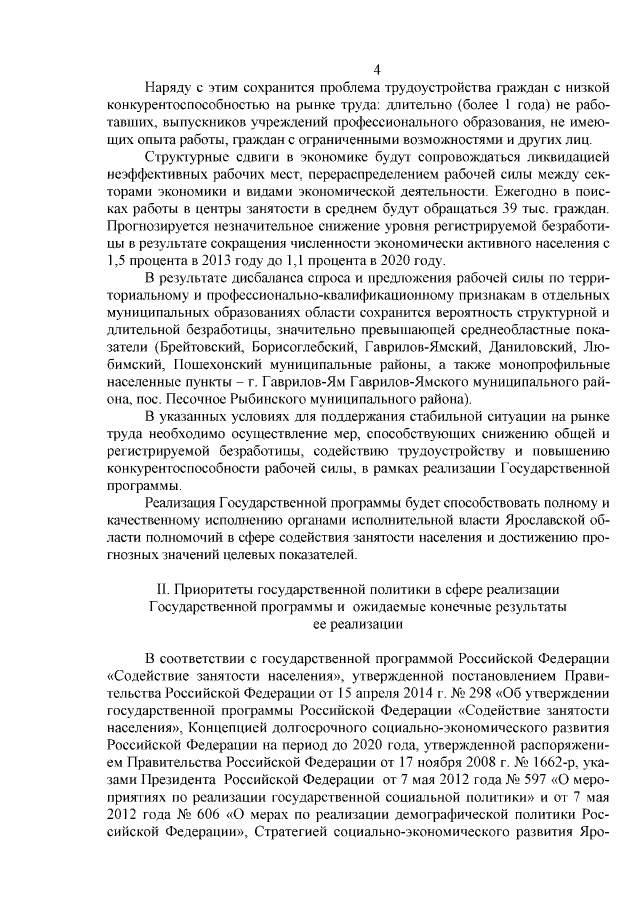 4

Наряду с этим сохранится проблема трудоустройства граждан с низкой конкурентоспособностью на рынке труда: длительно (более 1 года) не работавших, выпускников учреждений профессионального образования, не имеющих опыта работы, граждан с ограниченными возможностями и других лиц.

Структурные сдвиги в экономике будут сопровождаться ликвидацией неэффективных рабочих мест, перераспределением рабочей силы между секторами экономики и видами экономической деятельности. Ежегодно в поисках работы в центры занятости в среднем будут обращаться 39 тыс. граждан. Прогнозируется незначительное снижение уровня регистрируемой безработицы в результате сокращения численности экономически активного населения с 1,5 процента в 2013 году до 1,1 процента в 2020 году.

В результате дисбаланса спроса и предложения рабочей силы по территориальному и профессионально-квалификационному признакам в отдельных муниципальных образованиях области сохранится вероятность структурной и длительной безработицы, значительно превышающей среднеобластные показатели (Брейтовский, Борисоглебский, Гаврилов-Ямский, Даниловский, Любимский, Пошехонский муниципальные районы, а также монопрофильные населенные пункты – г. Гаврилов-Ям Гаврилов-Ямского муниципального района, пос. Песочное Рыбинского муниципального района).

В указанных условиях для поддержания стабильной ситуации на рынке труда необходимо осуществление мер, способствующих снижению общей и регистрируемой безработицы, содействию трудоустройству и повышению конкурентоспособности рабочей силы, в рамках реализации Государственной программы.

Реализация Государственной программы будет способствовать полному и качественному исполнению органами исполнительной власти Ярославской области полномочий в сфере содействия занятости населения и достижению прогнозных значений целевых показателей.

II. Приоритеты государственной политики в сфере реализации Государственной программы и ожидаемые конечные результаты ее реализации

В соответствии с государственной программой Российской Федерации «Содействие занятости населения», утвержденной постановлением Правительства Российской Федерации от 15 апреля 2014 г. № 298 «Об утверждении государственной программы Российской Федерации «Содействие занятости населения», Концепцией долгосрочного социально-экономического развития Российской Федерации на период до 2020 года, утвержденной распоряжением Правительства Российской Федерации от 17 ноября 2008 г. № 1662-р, указами Президента Российской Федерации от 7 мая 2012 года № 597 «О мероприятиях по реализации государственной социальной политики» и от 7 мая 2012 года № 606 «О мерах по реализации демографической политики Российской Федерации», Стратегией социально-экономического развития Яро-